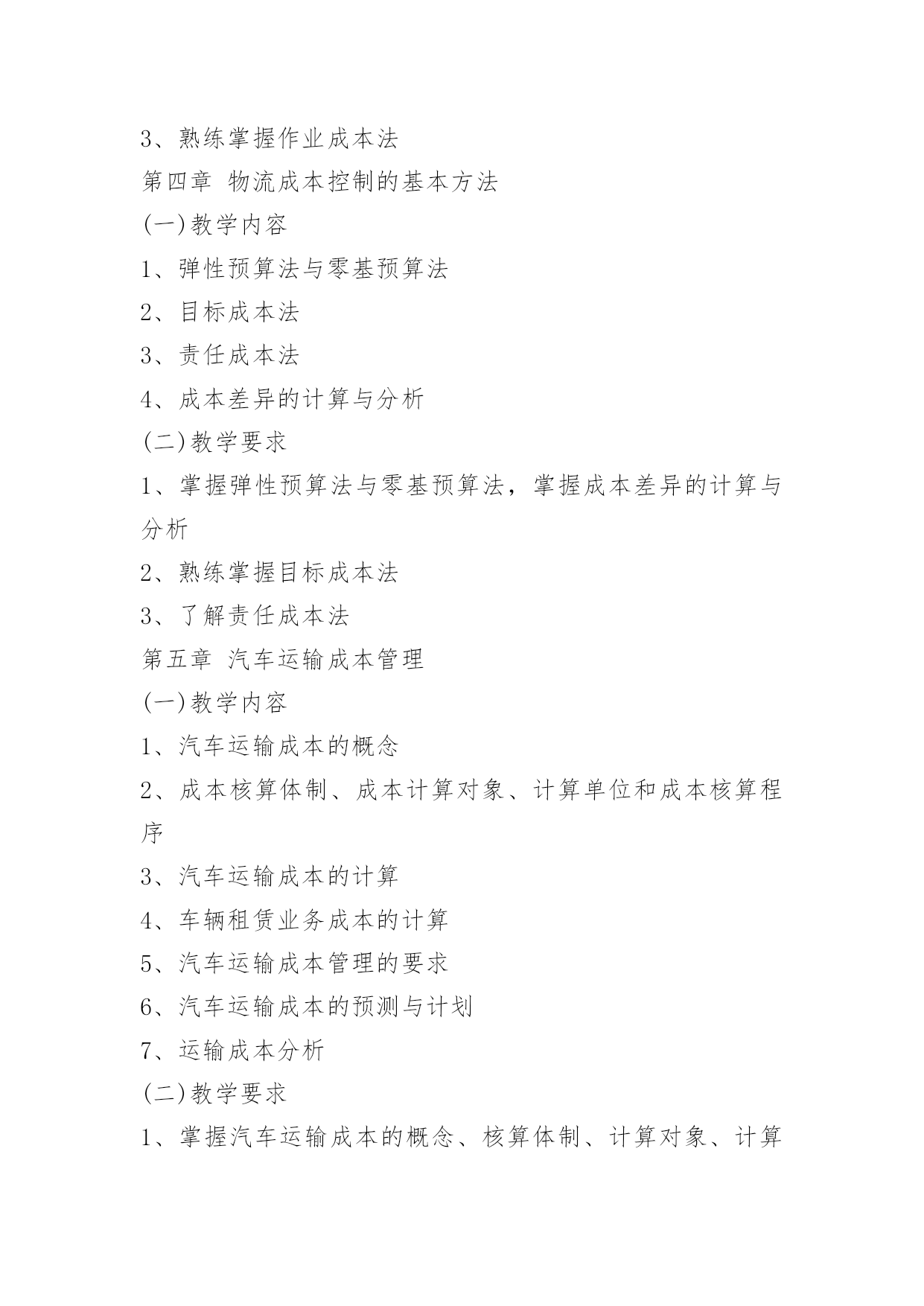 3、熟练掌握作业成本法

第四章 物流成本控制的基本方法

(一)教学内容

1、弹性预算法与零基预算法

2、目标成本法

3、责任成本法

4、成本差异的计算与分析

(二)教学要求

1、掌握弹性预算法与零基预算法，掌握成本差异的计算与分析

2、熟练掌握目标成本法

3、了解责任成本法

第五章 汽车运输成本管理

(一)教学内容

1、汽车运输成本的概念

2、成本核算体制、成本计算对象、计算单位和成本核算程序

3、汽车运输成本的计算

4、车辆租赁业务成本的计算

5、汽车运输成本管理的要求

6、汽车运输成本的预测与计划

7、运输成本分析

(二)教学要求

1、掌握汽车运输成本的概念、核算体制、计算对象、计算